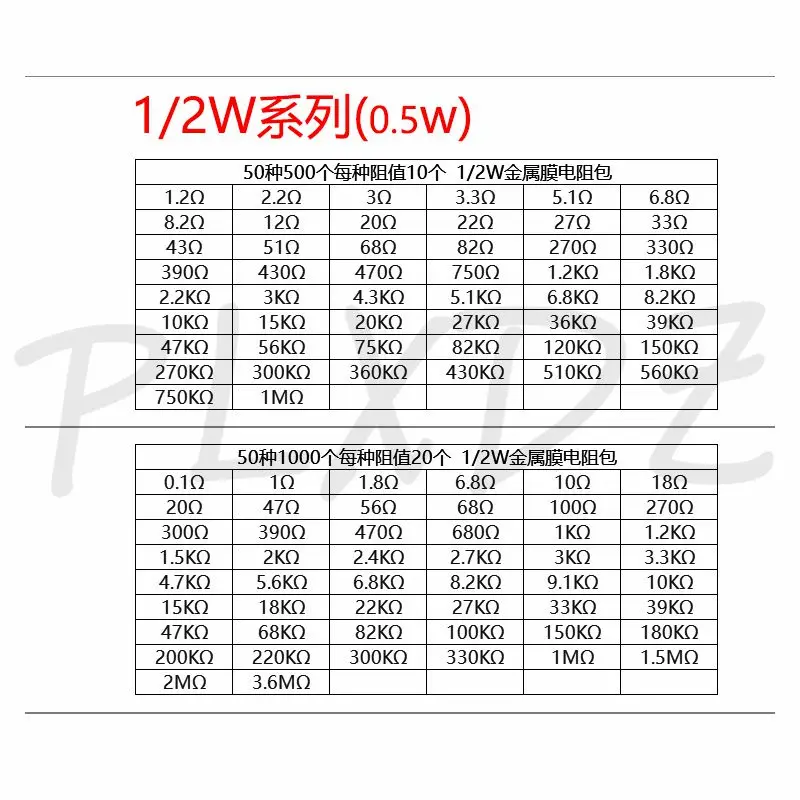 1/2W系列(0.5W)

| 50种500个每种阻值10个 1/2W金属膜电阻包 | | | | | |
|---|---|---|---|---|---|
| 1.2Ω | 2.2Ω | 3Ω | 3.3Ω | 5.1Ω | 6.8Ω |
| 8.2Ω | 12Ω | 20Ω | 22Ω | 27Ω | 33Ω |
| 43Ω | 51Ω | 68Ω | 82Ω | 270Ω | 330Ω |
| 390Ω | 430Ω | 470Ω | 750Ω | 1.2KΩ | 1.8KΩ |
| 2.2KΩ | 3KΩ | 4.3KΩ | 5.1KΩ | 6.8KΩ | 8.2KΩ |
| 10KΩ | 15KΩ | 20KΩ | 27KΩ | 36KΩ | 39KΩ |
| 47KΩ | 56KΩ | 75KΩ | 82KΩ | 120KΩ | 150KΩ |
| 270KΩ | 300KΩ | 360KΩ | 430KΩ | 510KΩ | 560KΩ |
| 750KΩ | 1MΩ | | | | |

| 50种1000个每种阻值20个 1/2W金属膜电阻包 | | | | | |
|---|---|---|---|---|---|
| 0.1Ω | 1Ω | 1.8Ω | 6.8Ω | 10Ω | 18Ω |
| 20Ω | 47Ω | 56Ω | 68Ω | 100Ω | 270Ω |
| 300Ω | 390Ω | 470Ω | 680Ω | 1KΩ | 1.2KΩ |
| 1.5KΩ | 2KΩ | 2.4KΩ | 2.7KΩ | 3KΩ | 3.3KΩ |
| 4.7KΩ | 5.6KΩ | 6.8KΩ | 8.2KΩ | 9.1KΩ | 10KΩ |
| 15KΩ | 18KΩ | 22KΩ | 27KΩ | 33KΩ | 39KΩ |
| 47KΩ | 68KΩ | 82KΩ | 100KΩ | 150KΩ | 180KΩ |
| 200KΩ | 220KΩ | 300KΩ | 330KΩ | 1MΩ | 1.5MΩ |
| 2MΩ | 3.6MΩ | | | | |

PLXDZ